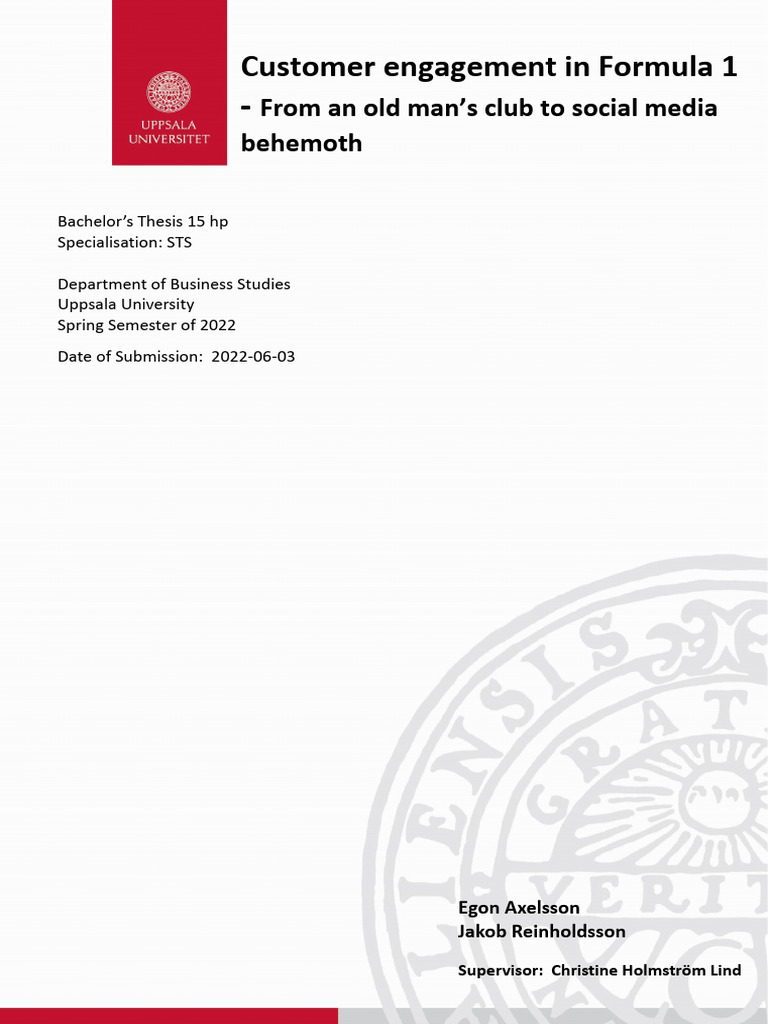 UPPSALA UNIVERSITET

Customer engagement in Formula 1 - From an old man's club to social media behemoth

Bachelor's Thesis 15 hp
Specialisation: STS

Department of Business Studies
Uppsala University
Spring Semester of 2022

Date of Submission: 2022-06-03

Egon Axelsson
Jakob Reinholdsson

Supervisor: Christine Holmström Lind